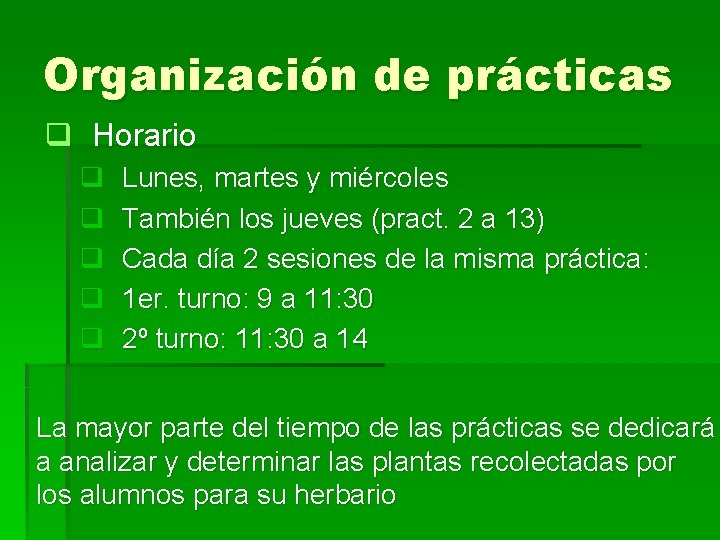 Organización de prácticas

Horario

Lunes, martes y miércoles

También los jueves (pract. 2 a 13)

Cada día 2 sesiones de la misma práctica:

1er. turno: 9 a 11:30

2º turno: 11:30 a 14

La mayor parte del tiempo de las prácticas se dedicará a analizar y determinar las plantas recolectadas por los alumnos para su herbario